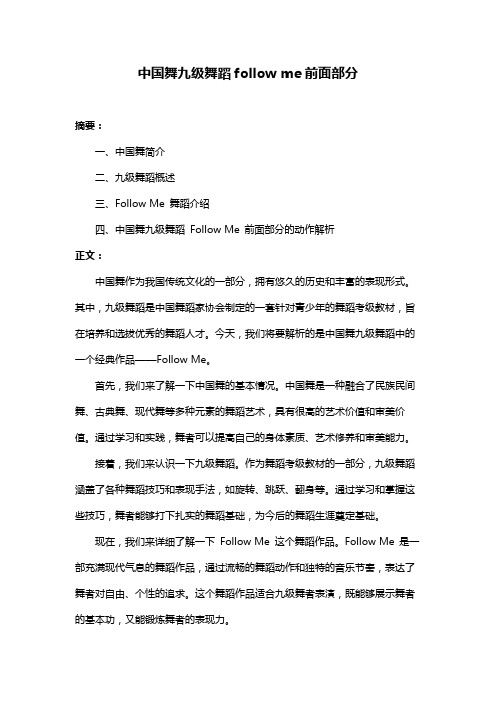 中国舞九级舞蹈 follow me 前面部分

摘要：

一、中国舞简介

二、九级舞蹈概述

三、Follow Me 舞蹈介绍

四、中国舞九级舞蹈 Follow Me 前面部分的动作解析

正文：

中国舞作为我国传统文化的一部分，拥有悠久的历史和丰富的表现形式。其中，九级舞蹈是中国舞蹈家协会制定的一套针对青少年的舞蹈考级教材，旨在培养和选拔优秀的舞蹈人才。今天，我们将要解析的是中国舞九级舞蹈中的一个经典作品——Follow Me。

首先，我们来了解一下中国舞的基本情况。中国舞是一种融合了民族民间舞、古典舞、现代舞等多种元素的舞蹈艺术，具有很高的艺术价值和审美价值。通过学习和实践，舞者可以提高自己的身体素质、艺术修养和审美能力。

接着，我们来认识一下九级舞蹈。作为舞蹈考级教材的一部分，九级舞蹈涵盖了各种舞蹈技巧和表现手法，如旋转、跳跃、翻身等。通过学习和掌握这些技巧，舞者能够打下扎实的舞蹈基础，为今后的舞蹈生涯奠定基础。

现在，我们来详细了解一下 Follow Me 这个舞蹈作品。Follow Me 是一部充满现代气息的舞蹈作品，通过流畅的舞蹈动作和独特的音乐节奏，表达了舞者对自由、个性的追求。这个舞蹈作品适合九级舞者表演，既能够展示舞者的基本功，又能锻炼舞者的表现力。